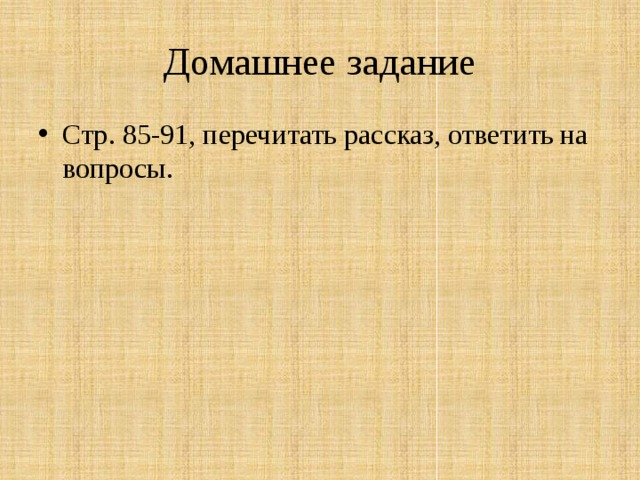 Домашнее задание

• Стр. 85-91, перечитать рассказ, ответить на вопросы.